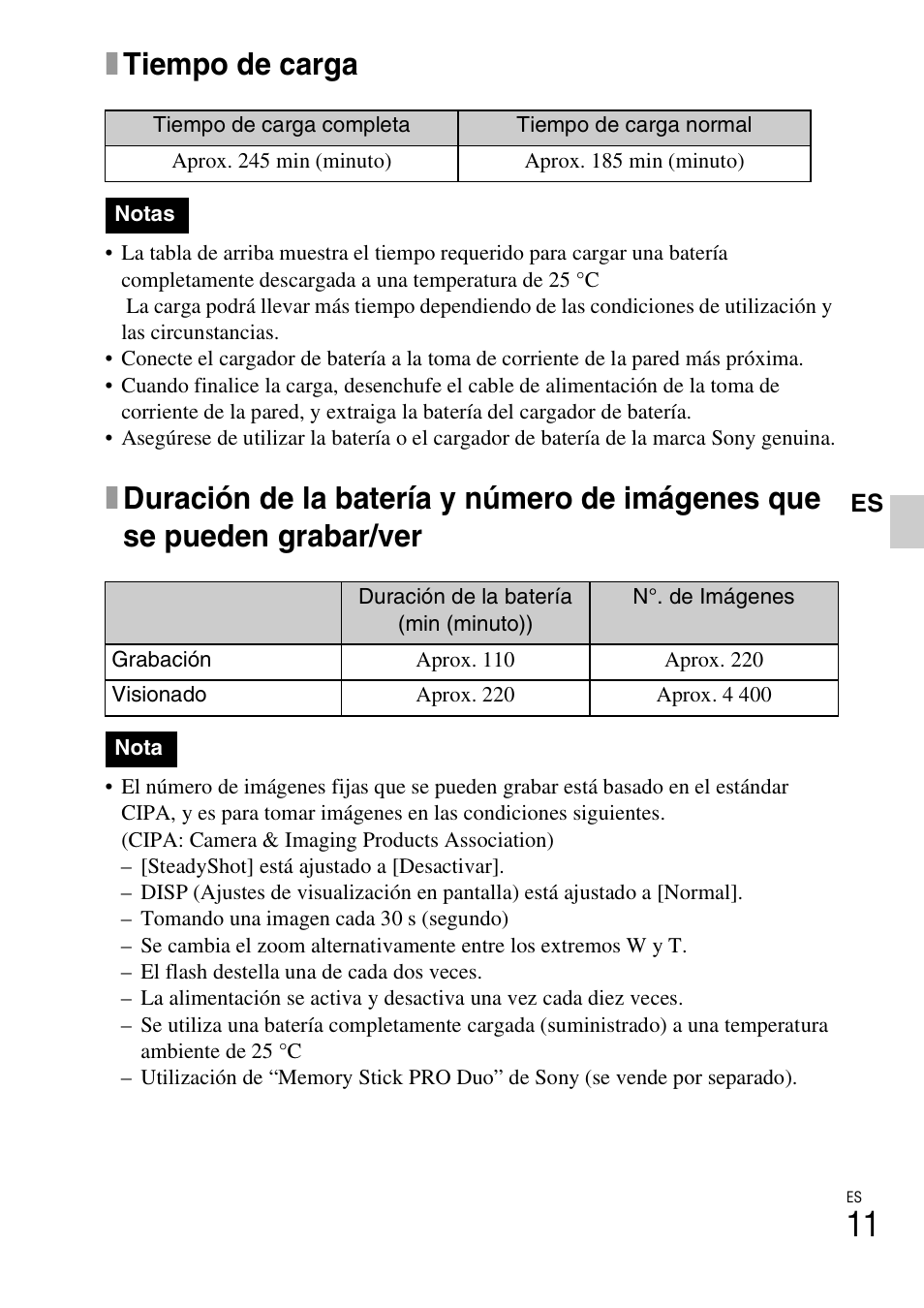 Tiempo de carga

| Tiempo de carga completa | Tiempo de carga normal |
|---|---|
| Aprox. 245 min (minuto) | Aprox. 185 min (minuto) |

Notas

• La tabla de arriba muestra el tiempo requerido para cargar una batería completamente descargada a una temperatura de 25 °C
La carga podrá llevar más tiempo dependiendo de las condiciones de utilización y las circunstancias.
• Conecte el cargador de batería a la toma de corriente de la pared más próxima.
• Cuando finalice la carga, desenchufe el cable de alimentación de la toma de corriente de la pared, y extraiga la batería del cargador de batería.
• Asegúrese de utilizar la batería o el cargador de batería de la marca Sony genuina.

Duración de la batería y número de imágenes que se pueden grabar/ver

ES

| | Duración de la batería (min (minuto)) | N°. de Imágenes |
|---|---|---|
| Grabación | Aprox. 110 | Aprox. 220 |
| Visionado | Aprox. 220 | Aprox. 4 400 |

Nota

• El número de imágenes fijas que se pueden grabar está basado en el estándar CIPA, y es para tomar imágenes en las condiciones siguientes.
(CIPA: Camera & Imaging Products Association)
– [SteadyShot] está ajustado a [Desactivar].
– DISP (Ajustes de visualización en pantalla) está ajustado a [Normal].
– Tomando una imagen cada 30 s (segundo)
– Se cambia el zoom alternativamente entre los extremos W y T.
– El flash destella una de cada dos veces.
– La alimentación se activa y desactiva una vez cada diez veces.
– Se utiliza una batería completamente cargada (suministrado) a una temperatura ambiente de 25 °C
– Utilización de “Memory Stick PRO Duo” de Sony (se vende por separado).

ES
11